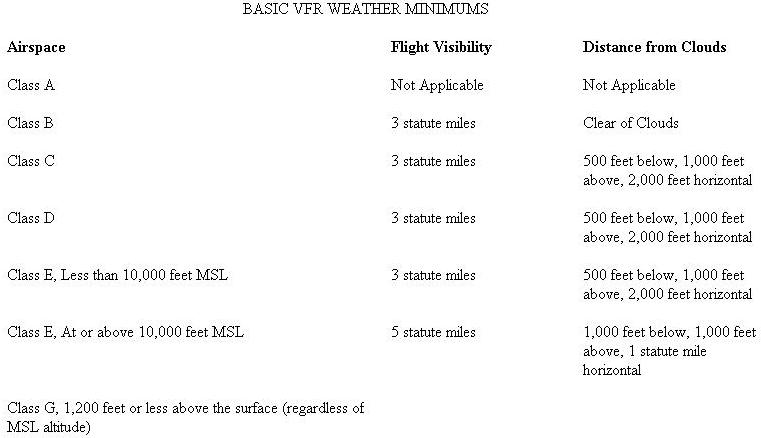 BASIC VFR WEATHER MINIMUMS

| Airspace | Flight Visibility | Distance from Clouds |
|---|---|---|
| Class A | Not Applicable | Not Applicable |
| Class B | 3 statute miles | Clear of Clouds |
| Class C | 3 statute miles | 500 feet below, 1,000 feet above, 2,000 feet horizontal |
| Class D | 3 statute miles | 500 feet below, 1,000 feet above, 2,000 feet horizontal |
| Class E, Less than 10,000 feet MSL | 3 statute miles | 500 feet below, 1,000 feet above, 2,000 feet horizontal |
| Class E, At or above 10,000 feet MSL | 5 statute miles | 1,000 feet below, 1,000 feet above, 1 statute mile horizontal |
| Class G, 1,200 feet or less above the surface (regardless of MSL altitude) | | |